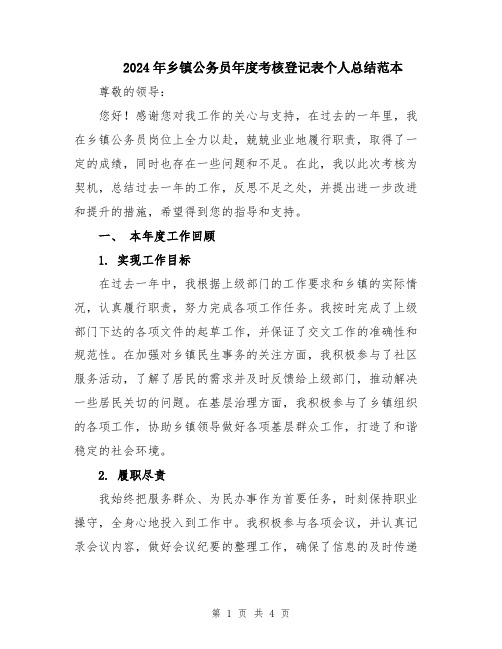 2024年乡镇公务员年度考核登记表个人总结范本

尊敬的领导：

您好！感谢您对我工作的关心与支持，在过去的一年里，我在乡镇公务员岗位上全力以赴，兢兢业业地履行职责，取得了一定的成绩，同时也存在一些问题和不足。在此，我以此次考核为契机，总结过去一年的工作，反思不足之处，并提出进一步改进和提升的措施，希望得到您的指导和支持。

一、 本年度工作回顾

1. 实现工作目标

在过去一年中，我根据上级部门的工作要求和乡镇的实际情况，认真履行职责，努力完成各项工作任务。我按时完成了上级部门下达的各项文件的起草工作，并保证了交文工作的准确性和规范性。在加强对乡镇民生事务的关注方面，我积极参与了社区服务活动，了解了居民的需求并及时反馈给上级部门，推动解决一些居民关切的问题。在基层治理方面，我积极参与了乡镇组织的各项工作，协助乡镇领导做好各项基层群众工作，打造了和谐稳定的社会环境。

2. 履职尽责

我始终把服务群众、为民办事作为首要任务，时刻保持职业操守，全身心地投入到工作中。我积极参与各项会议，并认真记录会议内容，做好会议纪要的整理工作，确保了信息的及时传递

第 1 页 共 4 页